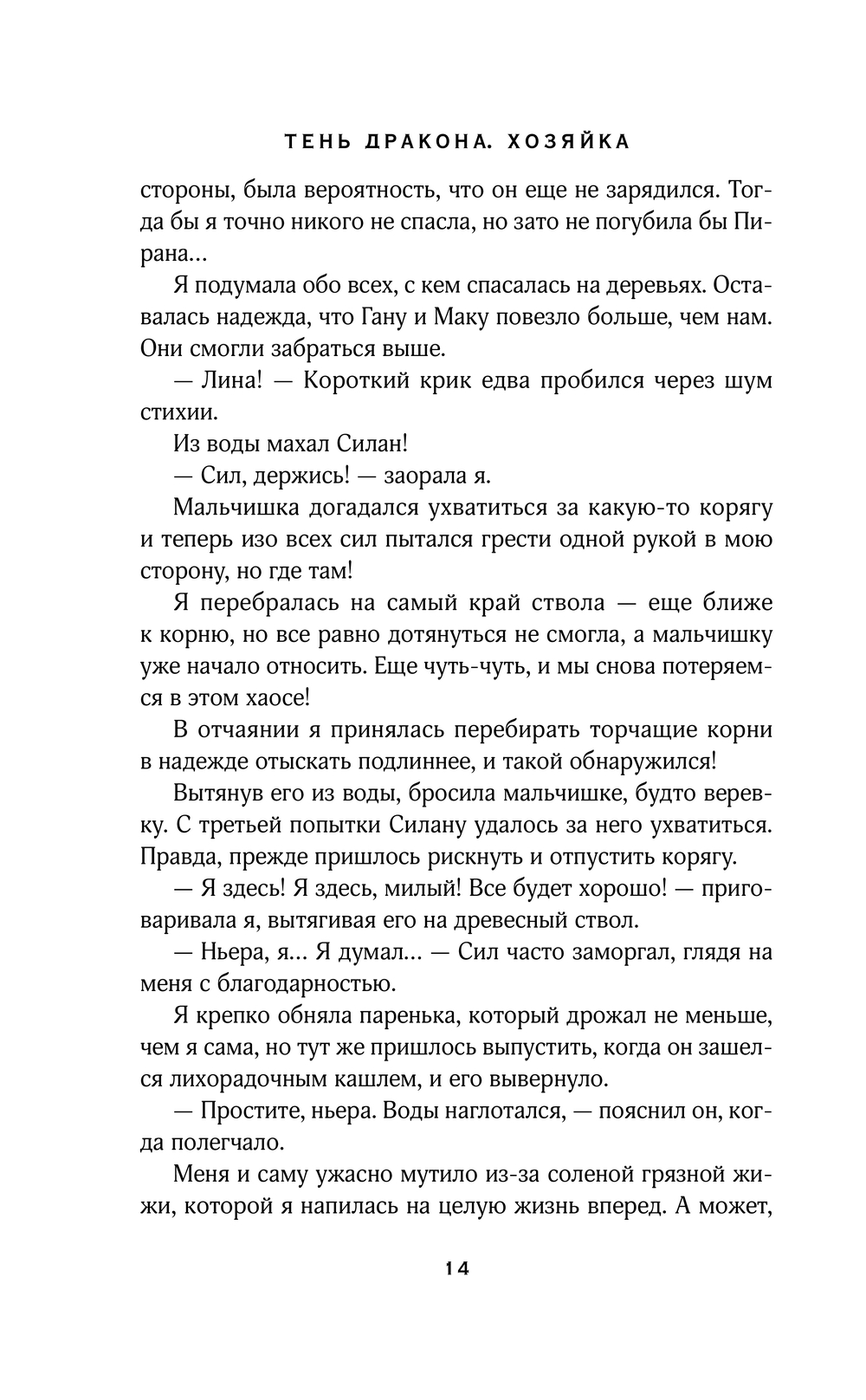 ТЕНЬ ДРАКОНА. ХОЗЯЙКА

стороны, была вероятность, что он еще не зарядился. Тогда бы я точно никого не спасла, но зато не погубила бы Пирана...

Я подумала обо всех, с кем спасалась на деревьях. Оставалась надежда, что Гану и Маку повезло больше, чем нам. Они смогли забраться выше.

— Лина! — Короткий крик едва пробился через шум стихии.

Из воды махал Силан!

— Сил, держись! — заорала я.

Мальчишка догадался ухватиться за какую-то корягу и теперь изо всех сил пытался грести одной рукой в мою сторону, но где там!

Я перебралась на самый край ствола — еще ближе к корню, но все равно дотянуться не смогла, а мальчишку уже начало относить. Еще чуть-чуть, и мы снова потеряемся в этом хаосе!

В отчаянии я принялась перебирать торчащие корни в надежде отыскать подлиннее, и такой обнаружился!

Вытянув его из воды, бросила мальчишке, будто веревку. С третьей попытки Силану удалось за него ухватиться. Правда, прежде пришлось рискнуть и отпустить корягу.

— Я здесь! Я здесь, милый! Все будет хорошо! — приговаривала я, вытягивая его на древесный ствол.

— Ньера, я... Я думал... — Сил часто заморгал, глядя на меня с благодарностью.

Я крепко обняла паренька, который дрожал не меньше, чем я сама, но тут же пришлось выпустить, когда он зашелся лихорадочным кашлем, и его вывернуло.

— Простите, ньера. Воды наглотался, — пояснил он, когда полегчало.

Меня и саму ужасно мутило из-за соленой грязной жижи, которой я напилась на целую жизнь вперед. А может,

14